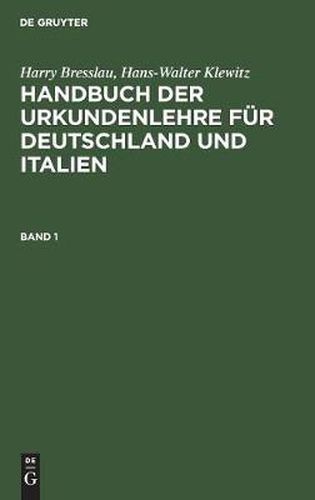 DE GRUYTER

Harry Bresslau, Hans-Walter Klewitz

HANDBUCH DER URKUNDENLEHRE FÜR DEUTSCHLAND UND ITALIEN

BAND 1

DE
G